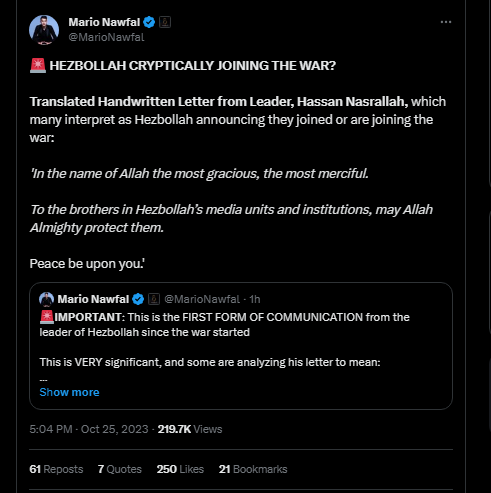 Mario Nawfal
@MarioNawfal

🚨 HEZBOLLAH CRYPTICALLY JOINING THE WAR?

Translated Handwritten Letter from Leader, Hassan Nasrallah, which many interpret as Hezbollah announcing they joined or are joining the war:

'In the name of Allah the most gracious, the most merciful.

To the brothers in Hezbollah's media units and institutions, may Allah Almighty protect them.

Peace be upon you.'

Mario Nawfal @MarioNawfal · 1h
🚨IMPORTANT: This is the FIRST FORM OF COMMUNICATION from the leader of Hezbollah since the war started

This is VERY significant, and some are analyzing his letter to mean:
---
Show more

5:04 PM · Oct 25, 2023 · 219.7K Views

61 Reposts 7 Quotes 250 Likes 21 Bookmarks